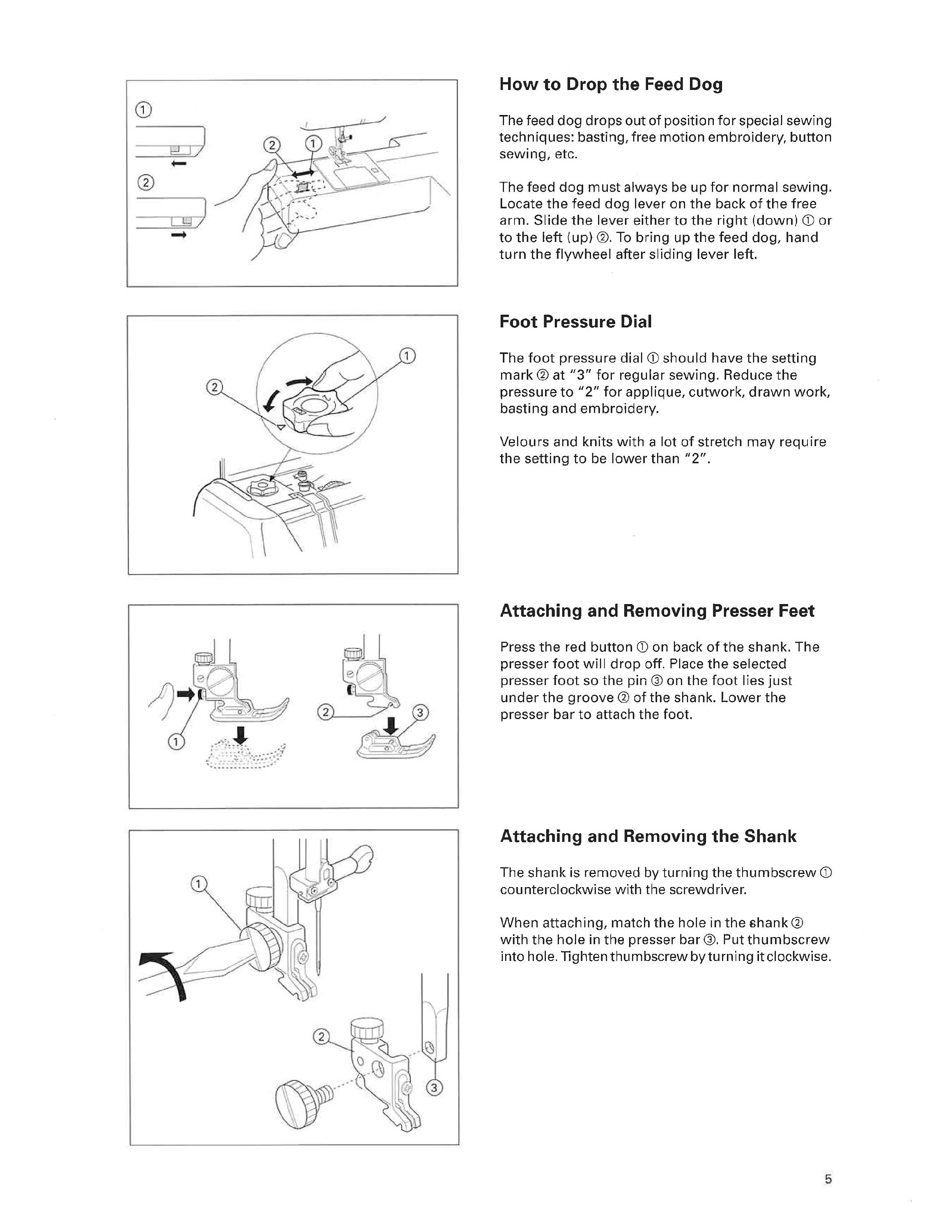 ①

②

② ①

How to Drop the Feed Dog

The feed dog drops out of position for special sewing techniques: basting, free motion embroidery, button sewing, etc.

The feed dog must always be up for normal sewing. Locate the feed dog lever on the back of the free arm. Slide the lever either to the right (down) ① or to the left (up) ②. To bring up the feed dog, hand turn the flywheel after sliding lever left.

①

②

Foot Pressure Dial

The foot pressure dial ① should have the setting mark ② at "3" for regular sewing. Reduce the pressure to "2" for applique, cutwork, drawn work, basting and embroidery.

Velours and knits with a lot of stretch may require the setting to be lower than "2".

①

②

③

Attaching and Removing Presser Feet

Press the red button ① on back of the shank. The presser foot will drop off. Place the selected presser foot so the pin ③ on the foot lies just under the groove ② of the shank. Lower the presser bar to attach the foot.

①

②

③

Attaching and Removing the Shank

The shank is removed by turning the thumbscrew ① counterclockwise with the screwdriver.

When attaching, match the hole in the shank ② with the hole in the presser bar ③. Put thumbscrew into hole. Tighten thumbscrew by turning it clockwise.

5